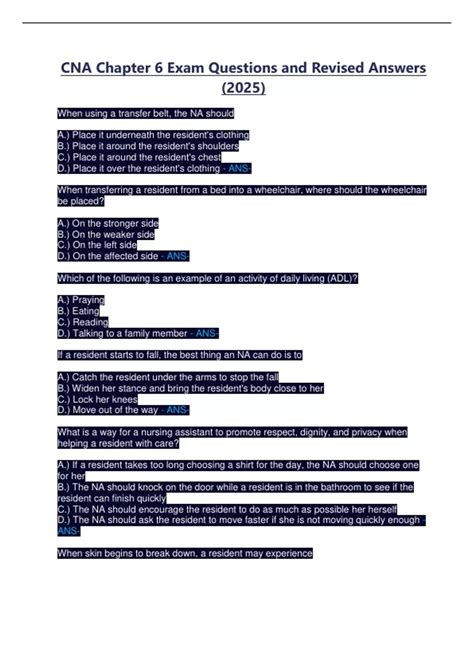 CNA Chapter 6 Exam Questions and Revised Answers (2025)

When using a transfer belt, the NA should

A.) Place it underneath the resident's clothing
B.) Place it around the resident's shoulders
C.) Place it around the resident's chest
D.) Place it over the resident's clothing - ANS-

When transferring a resident from a bed into a wheelchair, where should the wheelchair be placed?

A.) On the stronger side
B.) On the weaker side
C.) On the left side
D.) On the affected side - ANS-

Which of the following is an example of an activity of daily living (ADL)?

A.) Praying
B.) Eating
C.) Reading
D.) Talking to a family member - ANS-

If a resident starts to fall, the best thing an NA can do is to

A.) Catch the resident under the arms to stop the fall
B.) Widen her stance and bring the resident's body close to her
C.) Lock her knees
D.) Move out of the way - ANS-

What is a way for a nursing assistant to promote respect, dignity, and privacy when helping a resident with care?

A.) If a resident takes too long choosing a shirt for the day, the NA should choose one for her
B.) The NA should knock on the door while a resident is in the bathroom to see if the resident can finish quickly
C.) The NA should encourage the resident to do as much as possible her herself
D.) The NA should ask the resident to move faster if she is not moving quickly enough - ANS-

When skin begins to break down, a resident may experience